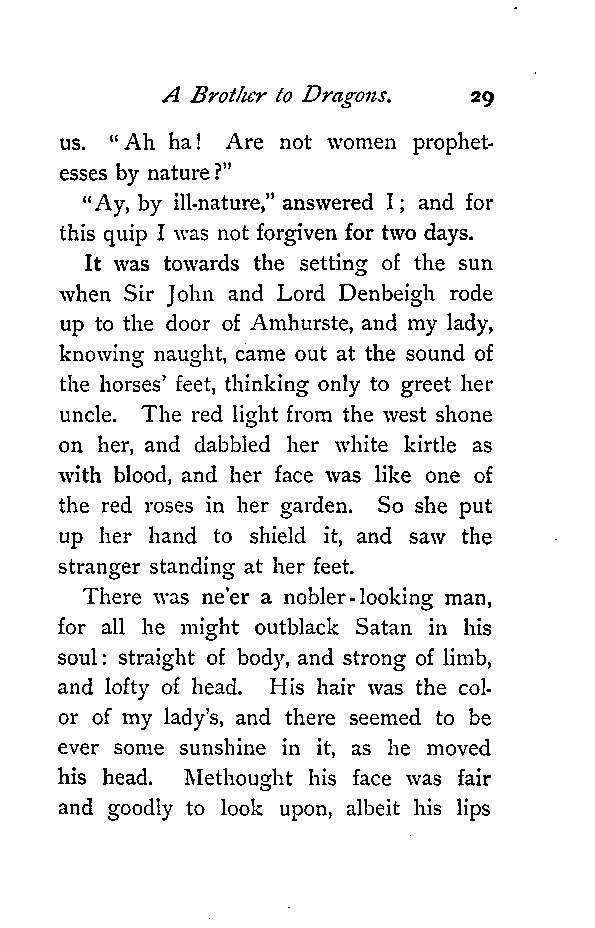 A Brother to Dragons. 29

us. "Ah ha! Are not women prophetesses by nature?"

"Ay, by ill-nature," answered I; and for this quip I was not forgiven for two days.

It was towards the setting of the sun when Sir John and Lord Denbeigh rode up to the door of Amhurste, and my lady, knowing naught, came out at the sound of the horses' feet, thinking only to greet her uncle. The red light from the west shone on her, and dabbled her white kirtle as with blood, and her face was like one of the red roses in her garden. So she put up her hand to shield it, and saw the stranger standing at her feet.

There was ne'er a nobler-looking man, for all he might outblack Satan in his soul: straight of body, and strong of limb, and lofty of head. His hair was the color of my lady's, and there seemed to be ever some sunshine in it, as he moved his head. Methought his face was fair and goodly to look upon, albeit his lips